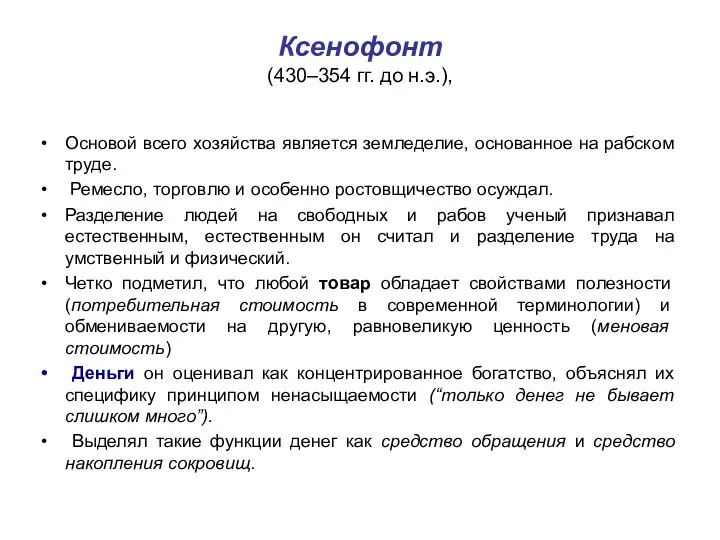 Ксенофонт
(430–354 гг. до н.э.),

• Основой всего хозяйства является земледелие, основанное на рабском труде.
• Ремесло, торговлю и особенно ростовщичество осуждал.
• Разделение людей на свободных и рабов ученый признавал естественным, естественным он считал и разделение труда на умственный и физический.
• Четко подметил, что любой товар обладает свойствами полезности (потребительная стоимость в современной терминологии) и обмениваемости на другую, равновеликую ценность (меновая стоимость)
• Деньги он оценивал как концентрированное богатство, объяснял их специфику принципом ненасыщаемости (“только денег не бывает слишком много”).
• Выделял такие функции денег как средство обращения и средство накопления сокровищ.